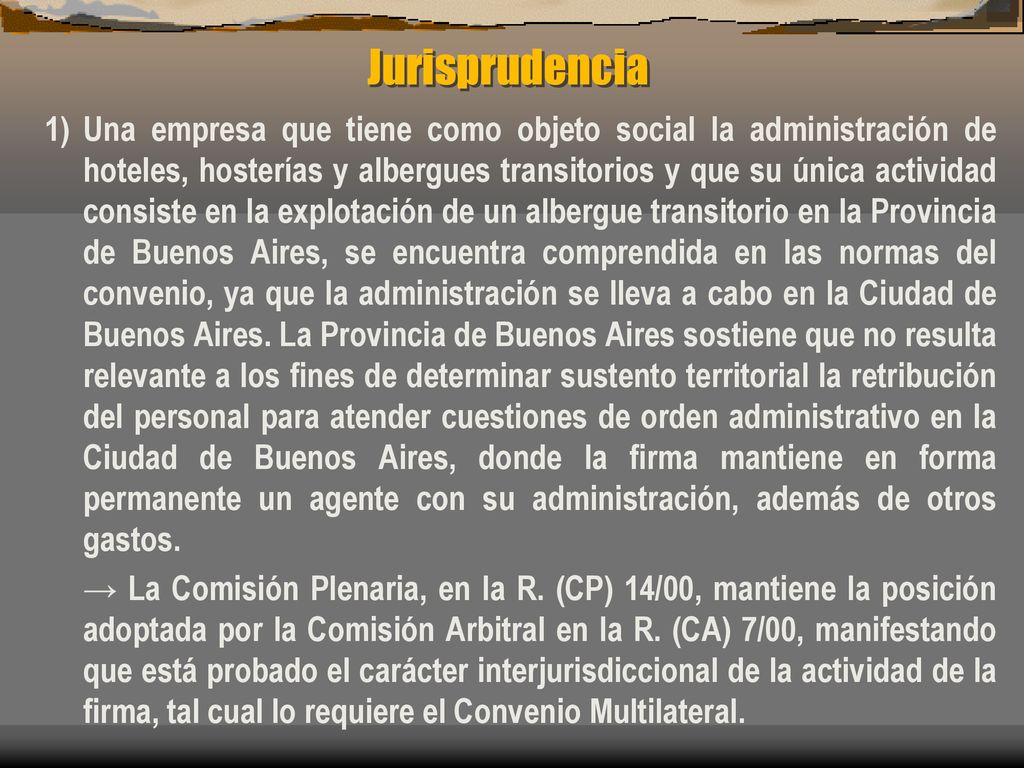 Jurisprudencia

1) Una empresa que tiene como objeto social la administración de hoteles, hosterías y albergues transitorios y que su única actividad consiste en la explotación de un albergue transitorio en la Provincia de Buenos Aires, se encuentra comprendida en las normas del convenio, ya que la administración se lleva a cabo en la Ciudad de Buenos Aires. La Provincia de Buenos Aires sostiene que no resulta relevante a los fines de determinar sustento territorial la retribución del personal para atender cuestiones de orden administrativo en la Ciudad de Buenos Aires, donde la firma mantiene en forma permanente un agente con su administración, además de otros gastos.

→ La Comisión Plenaria, en la R. (CP) 14/00, mantiene la posición adoptada por la Comisión Arbitral en la R. (CA) 7/00, manifestando que está probado el carácter interjurisdiccional de la actividad de la firma, tal cual lo requiere el Convenio Multilateral.